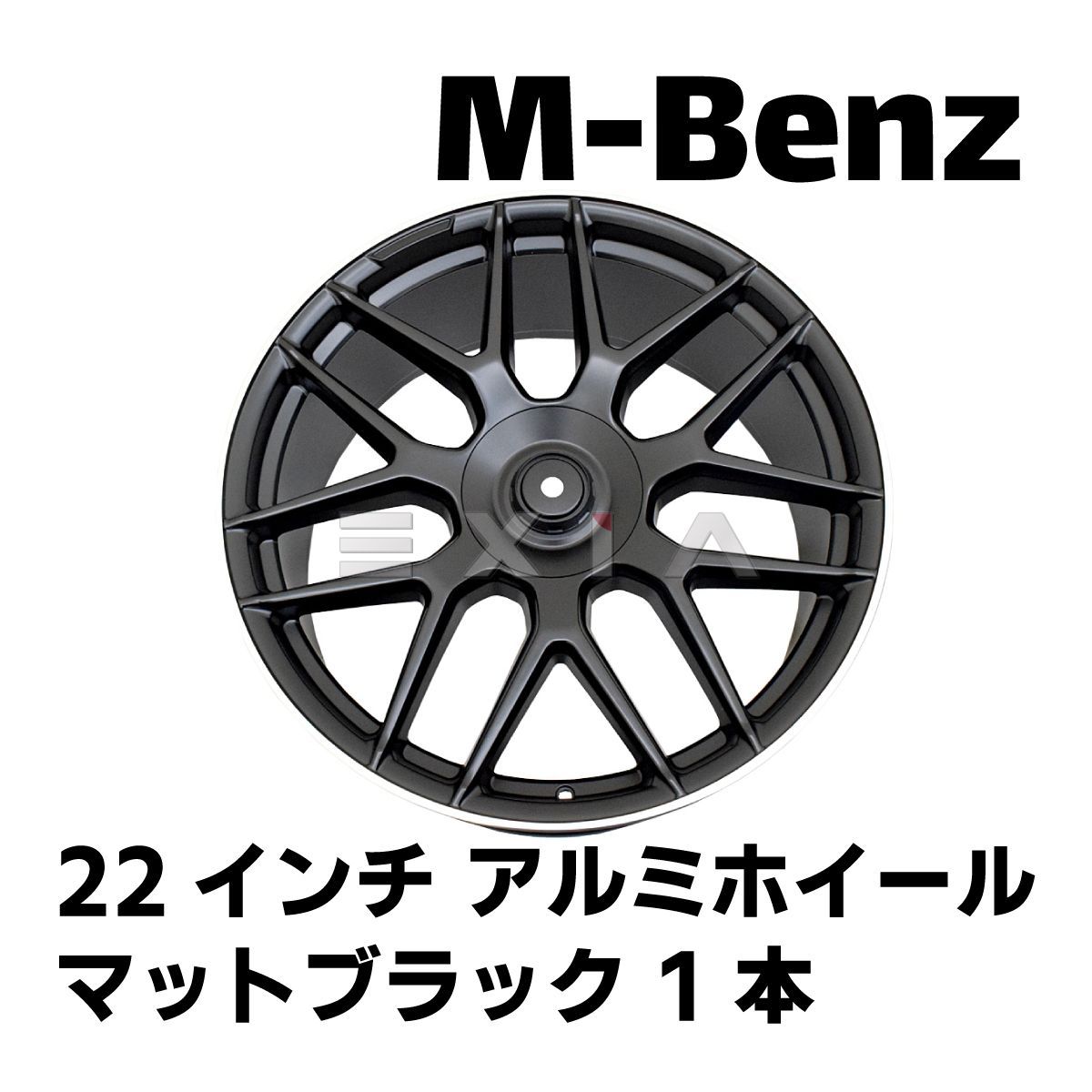 M-Benz

EXIA

22 インチ アルミホイール
マットブラック 1 本